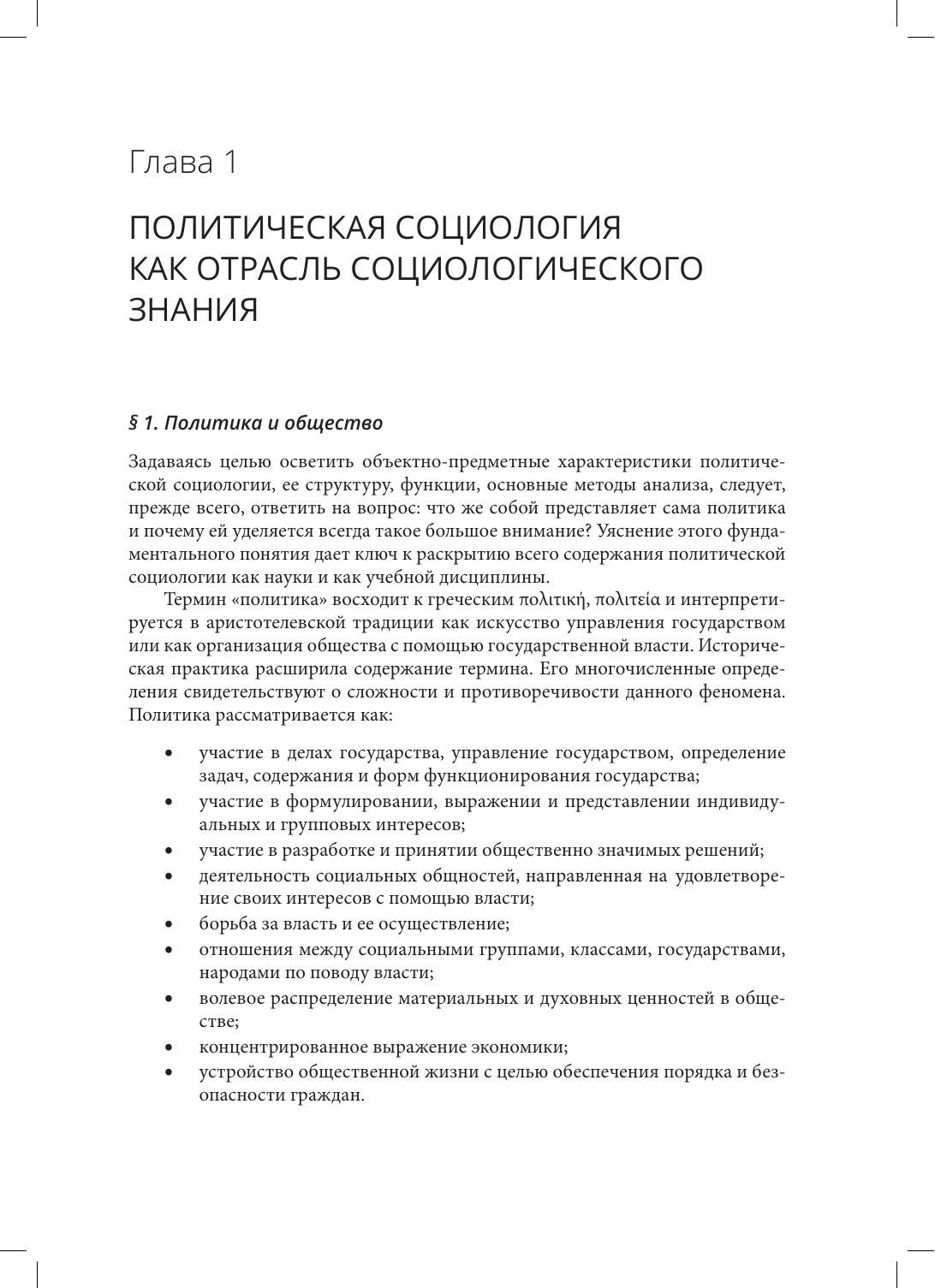 Глава 1

ПОЛИТИЧЕСКАЯ СОЦИОЛОГИЯ КАК ОТРАСЛЬ СОЦИОЛОГИЧЕСКОГО ЗНАНИЯ

§ 1. Политика и общество

Задаваясь целью осветить объектно-предметные характеристики политической социологии, ее структуру, функции, основные методы анализа, следует, прежде всего, ответить на вопрос: что же собой представляет сама политика и почему ей уделяется всегда такое большое внимание? Уяснение этого фундаментального понятия дает ключ к раскрытию всего содержания политической социологии как науки и как учебной дисциплины.

Термин «политика» восходит к греческим πολιτική, πολιτεία и интерпретируется в аристотелевской традиции как искусство управления государством или как организация общества с помощью государственной власти. Историческая практика расширила содержание термина. Его многочисленные определения свидетельствуют о сложности и противоречивости данного феномена. Политика рассматривается как:

• участие в делах государства, управление государством, определение задач, содержания и форм функционирования государства;
• участие в формулировании, выражении и представлении индивидуальных и групповых интересов;
• участие в разработке и принятии общественно значимых решений;
• деятельность социальных общностей, направленная на удовлетворение своих интересов с помощью власти;
• борьба за власть и ее осуществление;
• отношения между социальными группами, классами, государствами, народами по поводу власти;
• волевое распределение материальных и духовных ценностей в обществе;
• концентрированное выражение экономики;
• устройство общественной жизни с целью обеспечения порядка и безопасности граждан.